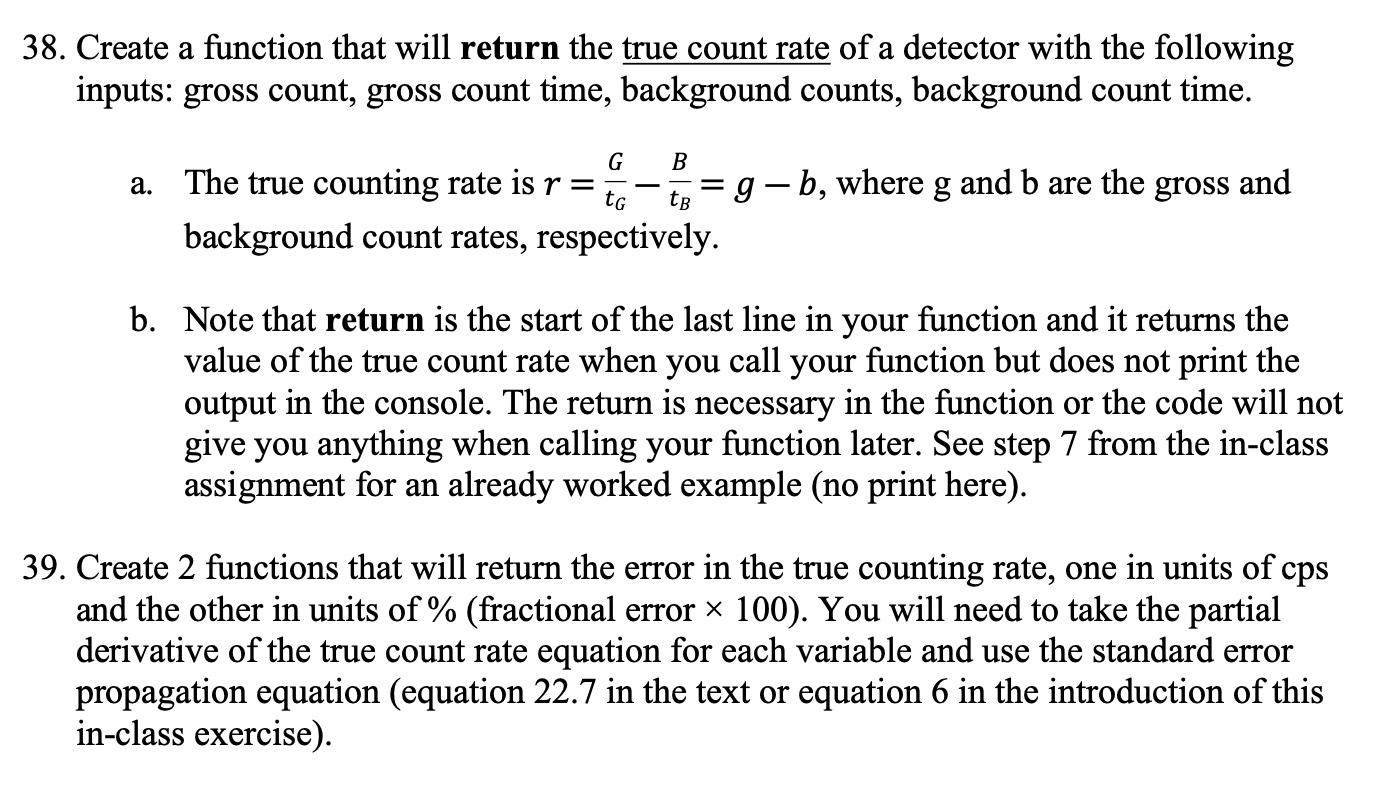 38. Create a function that will return the true count rate of a detector with the following inputs: gross count, gross count time, background counts, background count time.

a. The true counting rate is $r = \frac{G}{t_G} - \frac{B}{t_B} = g - b$, where g and b are the gross and background count rates, respectively.

b. Note that return is the start of the last line in your function and it returns the value of the true count rate when you call your function but does not print the output in the console. The return is necessary in the function or the code will not give you anything when calling your function later. See step 7 from the in-class assignment for an already worked example (no print here).

39. Create 2 functions that will return the error in the true counting rate, one in units of cps and the other in units of % (fractional error × 100). You will need to take the partial derivative of the true count rate equation for each variable and use the standard error propagation equation (equation 22.7 in the text or equation 6 in the introduction of this in-class exercise).